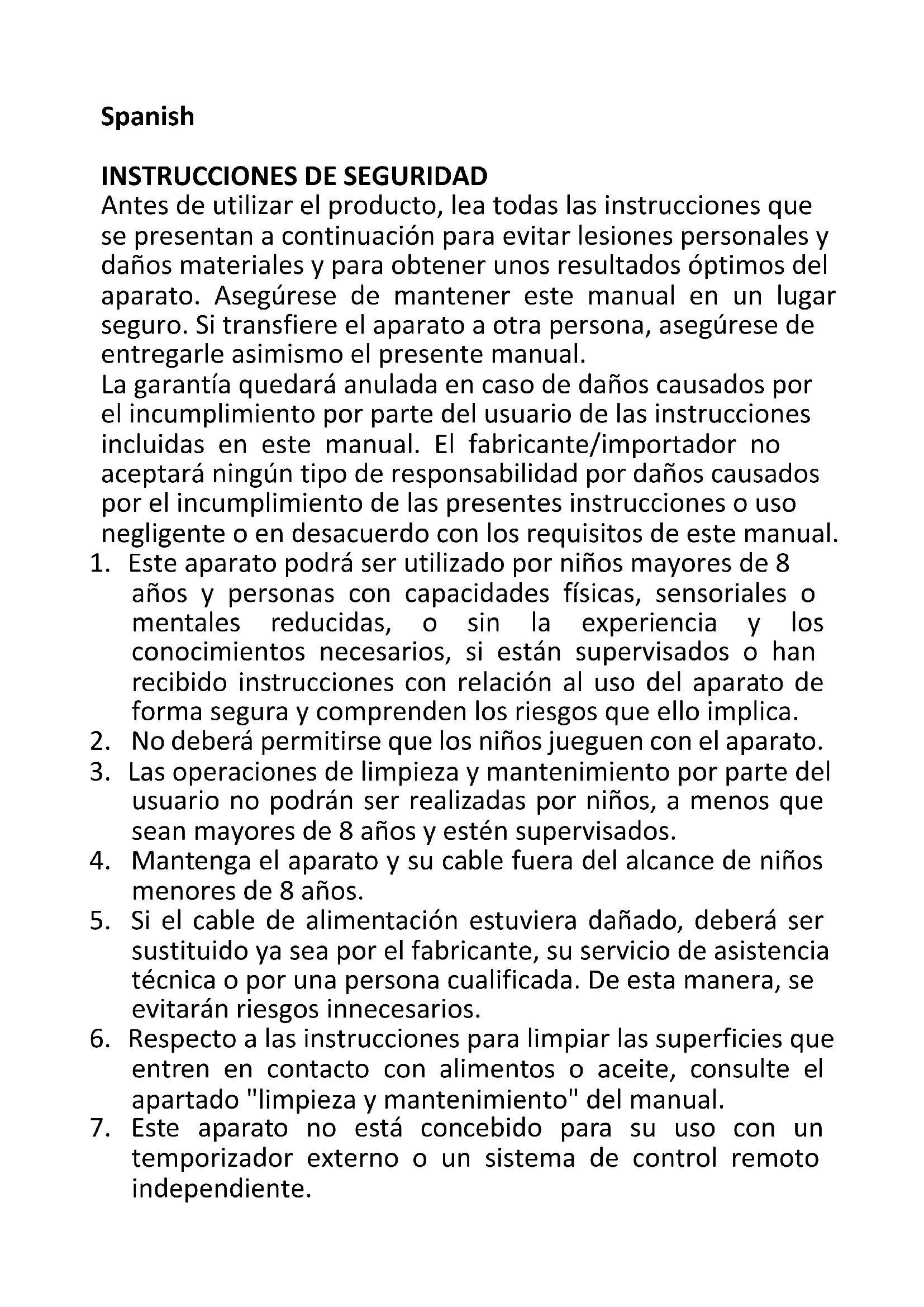 Spanish

INSTRUCCIONES DE SEGURIDAD
Antes de utilizar el producto, lea todas las instrucciones que se presentan a continuación para evitar lesiones personales y daños materiales y para obtener unos resultados óptimos del aparato. Asegúrese de mantener este manual en un lugar seguro. Si transfiere el aparato a otra persona, asegúrese de entregarle asimismo el presente manual.
La garantía quedará anulada en caso de daños causados por el incumplimiento por parte del usuario de las instrucciones incluidas en este manual. El fabricante/importador no aceptará ningún tipo de responsabilidad por daños causados por el incumplimiento de las presentes instrucciones o uso negligente o en desacuerdo con los requisitos de este manual.
1. Este aparato podrá ser utilizado por niños mayores de 8 años y personas con capacidades físicas, sensoriales o mentales reducidas, o sin la experiencia y los conocimientos necesarios, si están supervisados o han recibido instrucciones con relación al uso del aparato de forma segura y comprenden los riesgos que ello implica.
2. No deberá permitirse que los niños jueguen con el aparato.
3. Las operaciones de limpieza y mantenimiento por parte del usuario no podrán ser realizadas por niños, a menos que sean mayores de 8 años y estén supervisados.
4. Mantenga el aparato y su cable fuera del alcance de niños menores de 8 años.
5. Si el cable de alimentación estuviera dañado, deberá ser sustituido ya sea por el fabricante, su servicio de asistencia técnica o por una persona cualificada. De esta manera, se evitarán riesgos innecesarios.
6. Respecto a las instrucciones para limpiar las superficies que entren en contacto con alimentos o aceite, consulte el apartado "limpieza y mantenimiento" del manual.
7. Este aparato no está concebido para su uso con un temporizador externo o un sistema de control remoto independiente.